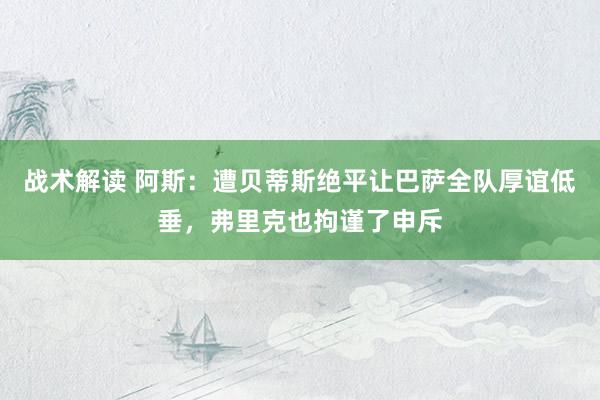 战术解读 阿斯：遭贝蒂斯绝平让巴萨全队厚谊低垂，弗里克也拘谨了申斥